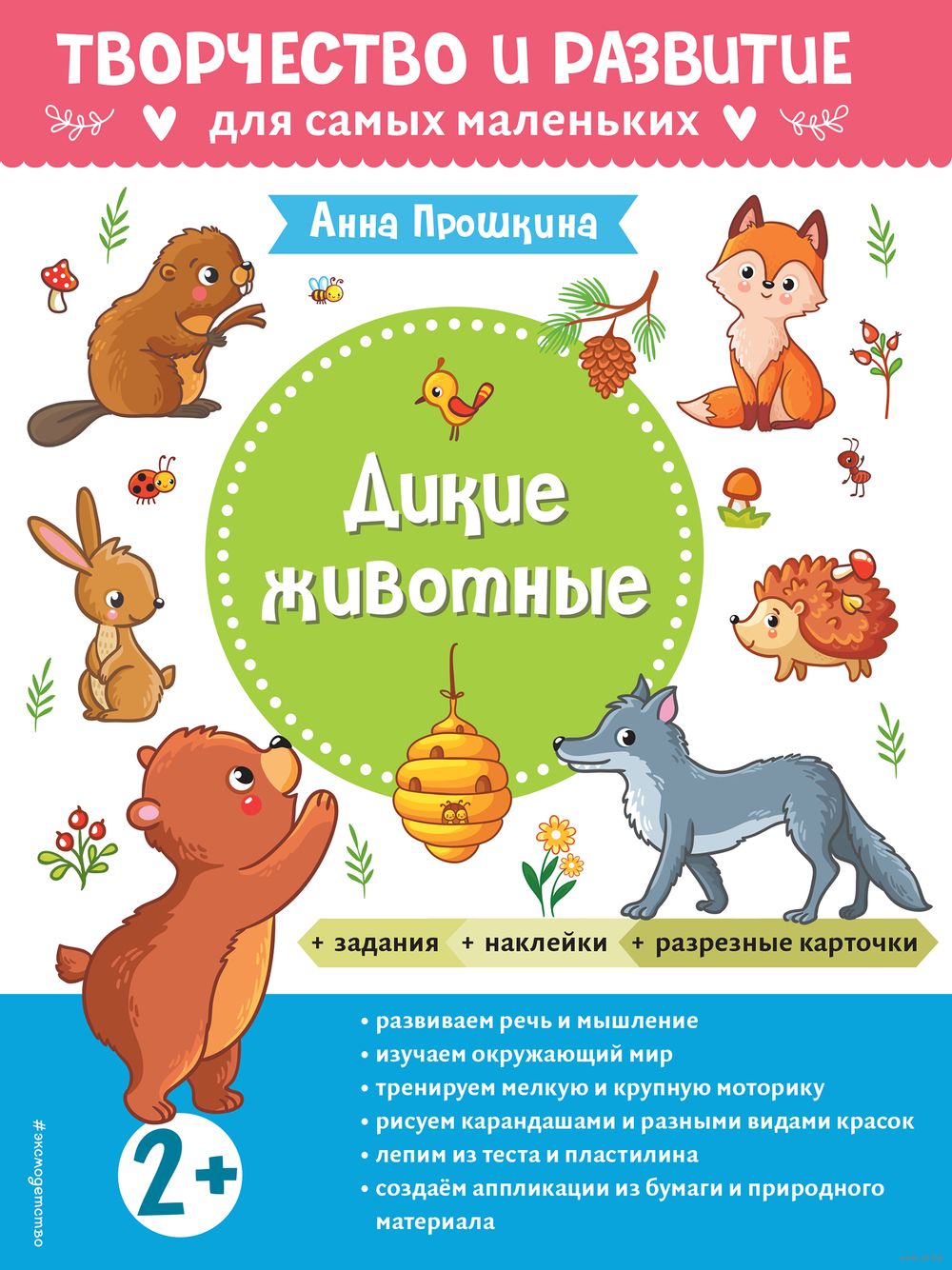 ТВОРЧЕСТВО И РАЗВИТИЕ
для самых маленьких

Анна Прошкина

Дикие животные

+ задания
+ наклейки
+ разрезные карточки

• развиваем речь и мышление
• изучаем окружающий мир
• тренируем мелкую и крупную моторику
• рисуем карандашами и разными видами красок
• лепим из теста и пластилина
• создаём аппликации из бумаги и природного материала

2+

#эксмодетство